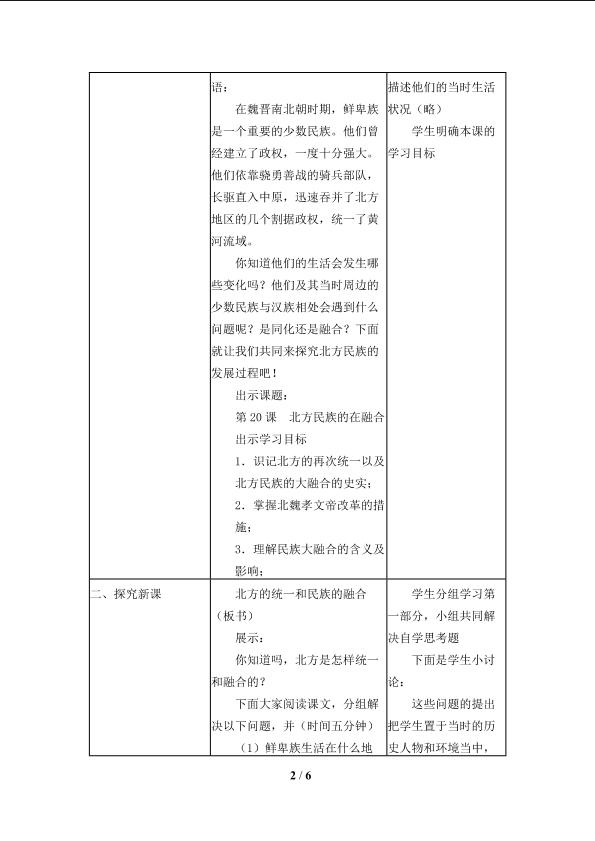 |  | 语：<br>在魏晋南北朝时期，鲜卑族是一个重要的少数民族。他们曾经建立了政权，一度十分强大。他们依靠骁勇善战的骑兵部队，长驱直入中原，迅速吞并了北方地区的几个割据政权，统一了黄河流域。<br>你知道他们的生活会发生哪些变化吗？他们及其当时周边的少数民族与汉族相处会遇到什么问题呢？是同化还是融合？下面就让我们共同来探究北方民族的发展过程吧！<br>出示课题：<br>第 20 课　北方民族的在融合<br>出示学习目标<br>1．识记北方的再次统一以及北方民族的大融合的史实；<br>2．掌握北魏孝文帝改革的措施；<br>3．理解民族大融合的含义及影响； | 描述他们的当时生活状况（略）<br>学生明确本课的学习目标 |
|---|---|---|
| 二、探究新课 | 北方的统一和民族的融合（板书）<br>展示：<br>你知道吗，北方是怎样统一和融合的？<br>下面大家阅读课文，分组解决以下问题，并（时间五分钟）<br>（1）鲜卑族生活在什么地 | 学生分组学习第一部分，小组共同解决自学思考题<br>下面是学生小讨论：<br>这些问题的提出把学生置于当时的历史人物和环境当中， |

2 / 6